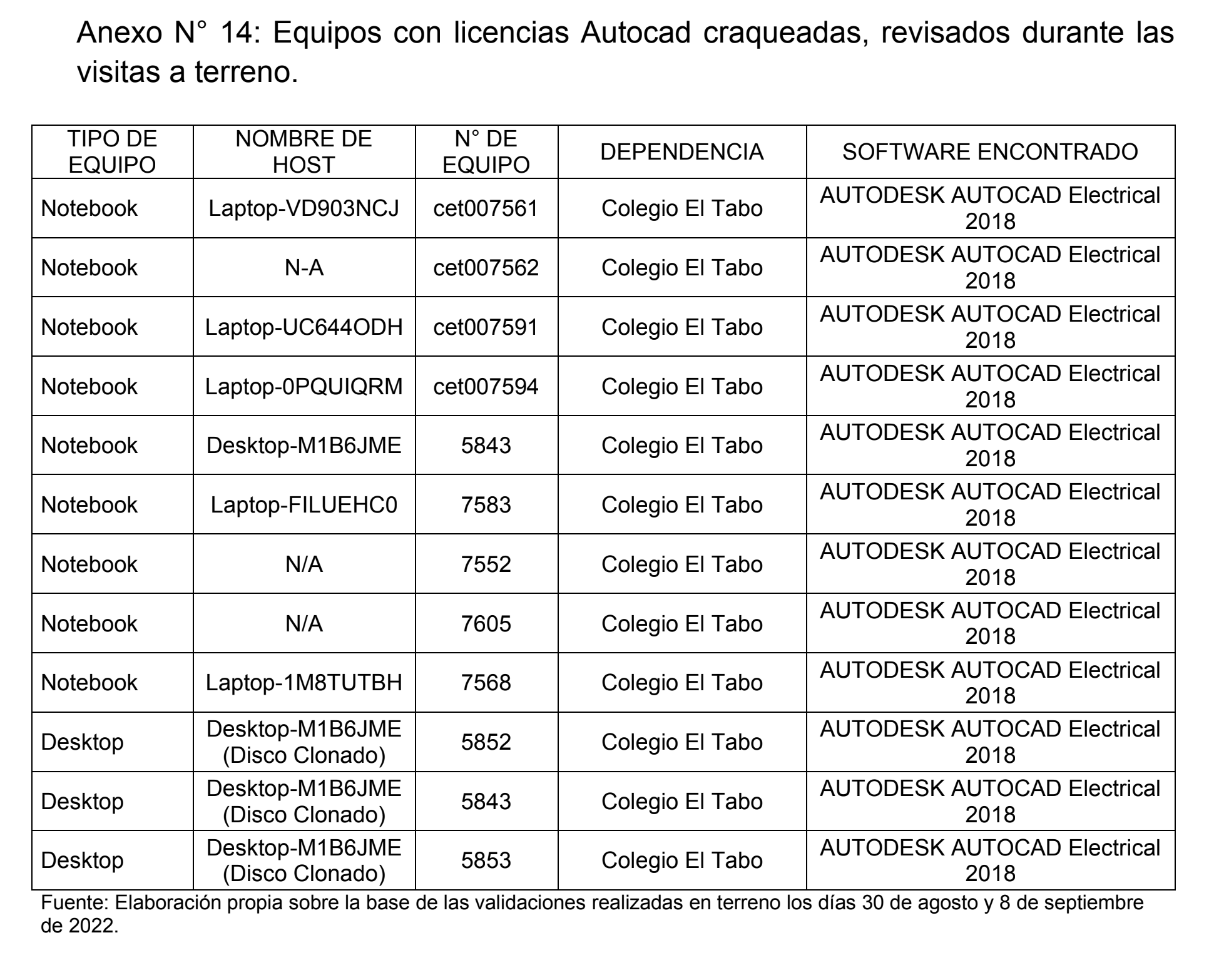 Anexo N° 14: Equipos con licencias Autocad craqueadas, revisados durante las visitas a terreno.

| TIPO DE EQUIPO | NOMBRE DE HOST | N° DE EQUIPO | DEPENDENCIA | SOFTWARE ENCONTRADO |
|---|---|---|---|---|
| Notebook | Laptop-VD903NCJ | cet007561 | Colegio El Tabo | AUTODESK AUTOCAD Electrical 2018 |
| Notebook | N-A | cet007562 | Colegio El Tabo | AUTODESK AUTOCAD Electrical 2018 |
| Notebook | Laptop-UC644ODH | cet007591 | Colegio El Tabo | AUTODESK AUTOCAD Electrical 2018 |
| Notebook | Laptop-0PQUIQRM | cet007594 | Colegio El Tabo | AUTODESK AUTOCAD Electrical 2018 |
| Notebook | Desktop-M1B6JME | 5843 | Colegio El Tabo | AUTODESK AUTOCAD Electrical 2018 |
| Notebook | Laptop-FILUEHC0 | 7583 | Colegio El Tabo | AUTODESK AUTOCAD Electrical 2018 |
| Notebook | N/A | 7552 | Colegio El Tabo | AUTODESK AUTOCAD Electrical 2018 |
| Notebook | N/A | 7605 | Colegio El Tabo | AUTODESK AUTOCAD Electrical 2018 |
| Notebook | Laptop-1M8TUTBH | 7568 | Colegio El Tabo | AUTODESK AUTOCAD Electrical 2018 |
| Desktop | Desktop-M1B6JME (Disco Clonado) | 5852 | Colegio El Tabo | AUTODESK AUTOCAD Electrical 2018 |
| Desktop | Desktop-M1B6JME (Disco Clonado) | 5843 | Colegio El Tabo | AUTODESK AUTOCAD Electrical 2018 |
| Desktop | Desktop-M1B6JME (Disco Clonado) | 5853 | Colegio El Tabo | AUTODESK AUTOCAD Electrical 2018 |

Fuente: Elaboración propia sobre la base de las validaciones realizadas en terreno los días 30 de agosto y 8 de septiembre de 2022.